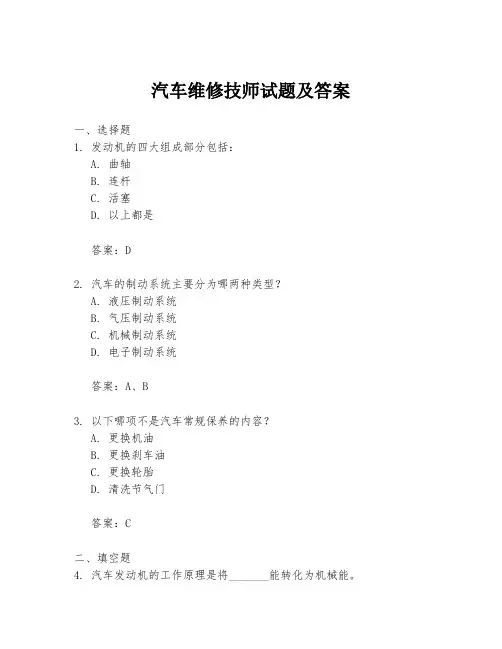 汽车维修技师试题及答案

一、选择题

1. 发动机的四大组成部分包括：

A. 曲轴

B. 连杆

C. 活塞

D. 以上都是

答案：D

2. 汽车的制动系统主要分为哪两种类型？

A. 液压制动系统

B. 气压制动系统

C. 机械制动系统

D. 电子制动系统

答案：A、B

3. 以下哪项不是汽车常规保养的内容？

A. 更换机油

B. 更换刹车油

C. 更换轮胎

D. 清洗节气门

答案：C

二、填空题

4. 汽车发动机的工作原理是将________能转化为机械能。